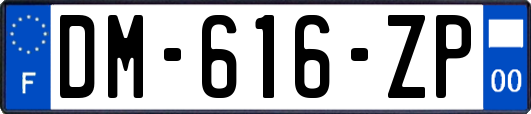 F
DM-616-ZP
00